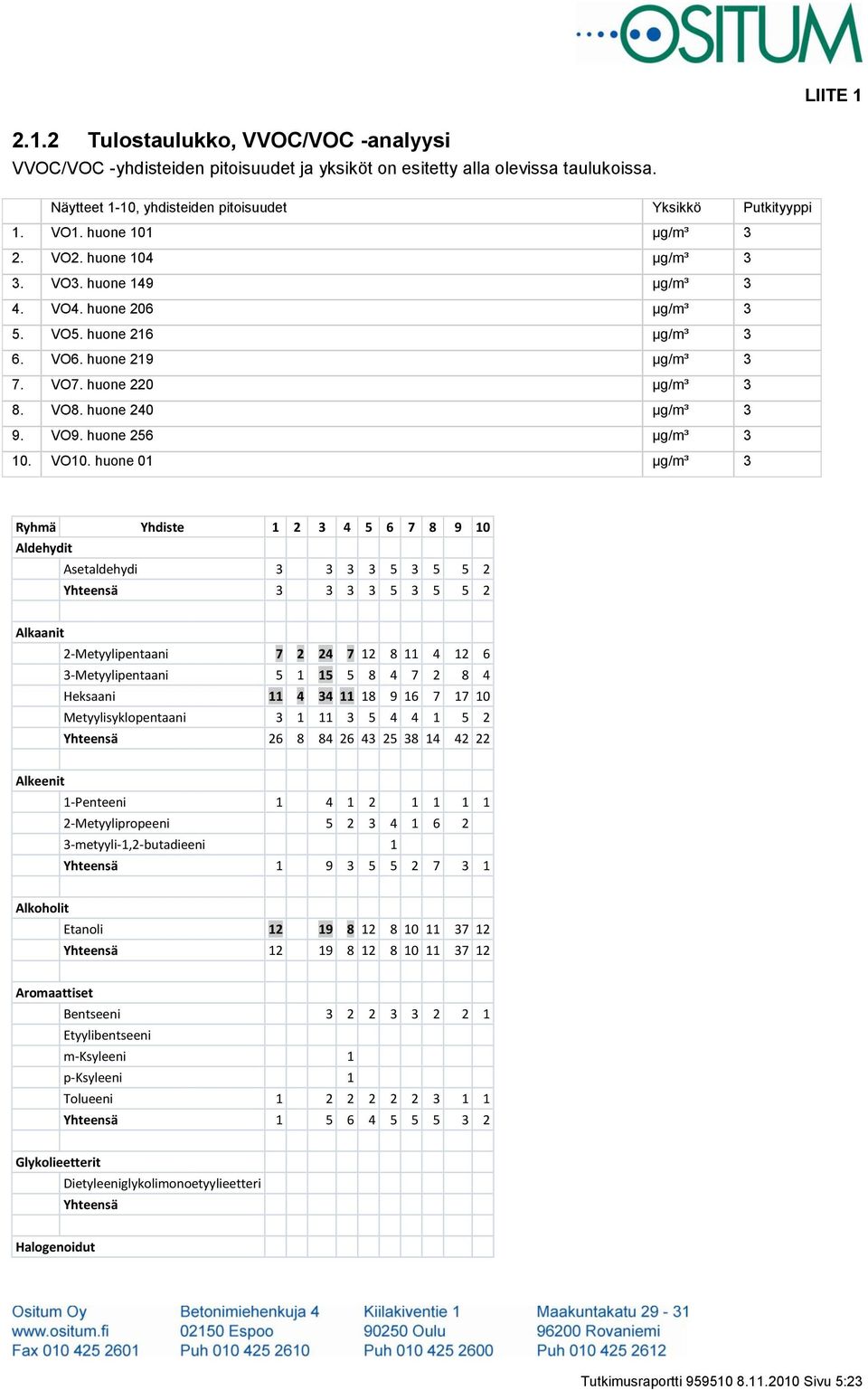 OSITUM

LIITE 1

2.1.2 Tulostaulukko, VVOC/VOC -analyysi

VVOC/VOC -yhdisteiden pitoisuudet ja yksiköt on esitetty alla olevissa taulukoissa.

| | Näytteet 1-10, yhdisteiden pitoisuudet | Yksikkö | Putkityyppi |
|---|---|---|---|
| 1. | VO1. huone 101 | µg/m³ | 3 |
| 2. | VO2. huone 104 | µg/m³ | 3 |
| 3. | VO3. huone 149 | µg/m³ | 3 |
| 4. | VO4. huone 206 | µg/m³ | 3 |
| 5. | VO5. huone 216 | µg/m³ | 3 |
| 6. | VO6. huone 219 | µg/m³ | 3 |
| 7. | VO7. huone 220 | µg/m³ | 3 |
| 8. | VO8. huone 240 | µg/m³ | 3 |
| 9. | VO9. huone 256 | µg/m³ | 3 |
| 10. | VO10. huone 01 | µg/m³ | 3 |

| Ryhmä | Yhdiste | 1 | 2 | 3 | 4 | 5 | 6 | 7 | 8 | 9 | 10 |
|---|---|---|---|---|---|---|---|---|---|---|---|
| Aldehydit | | | | | | | | | | | |
| | Asetaldehydi | 3 | | 3 | 3 | 3 | 5 | 3 | 5 | 5 | 2 |
| | Yhteensä | 3 | | 3 | 3 | 3 | 5 | 3 | 5 | 5 | 2 |
| | | | | | | | | | | | |
| Alkaanit | | | | | | | | | | | |
| | 2-Metyylipentaani | 7 | 2 | 24 | 7 | 12 | 8 | 11 | 4 | 12 | 6 |
| | 3-Metyylipentaani | 5 | 1 | 15 | 5 | 8 | 4 | 7 | 2 | 8 | 4 |
| | Heksaani | 11 | 4 | 34 | 11 | 18 | 9 | 16 | 7 | 17 | 10 |
| | Metyylisyklopentaani | 3 | 1 | 11 | 3 | 5 | 4 | 4 | 1 | 5 | 2 |
| | Yhteensä | 26 | 8 | 84 | 26 | 43 | 25 | 38 | 14 | 42 | 22 |
| | | | | | | | | | | | |
| Alkeenit | | | | | | | | | | | |
| | 1-Penteeni | 1 | | 4 | 1 | 2 | | 1 | 1 | 1 | 1 |
| | 2-Metyylipropeeni | | | 5 | 2 | 3 | 4 | 1 | 6 | 2 | |
| | 3-metyyli-1,2-butadieeni | | | | | | 1 | | | | |
| | Yhteensä | 1 | | 9 | 3 | 5 | 5 | 2 | 7 | 3 | 1 |
| | | | | | | | | | | | |
| Alkoholit | | | | | | | | | | | |
| | Etanoli | 12 | | 19 | 8 | 12 | 8 | 10 | 11 | 37 | 12 |
| | Yhteensä | 12 | | 19 | 8 | 12 | 8 | 10 | 11 | 37 | 12 |
| | | | | | | | | | | | |
| Aromaattiset | | | | | | | | | | | |
| | Bentseeni | | | 3 | 2 | 2 | 3 | 3 | 2 | 2 | 1 |
| | Etyylibentseeni | | | | | | | | | | |
| | m-Ksyleeni | | | | 1 | | | | | | |
| | p-Ksyleeni | | | | 1 | | | | | | |
| | Tolueeni | 1 | | 2 | 2 | 2 | 2 | 2 | 3 | 1 | 1 |
| | Yhteensä | 1 | | 5 | 6 | 4 | 5 | 5 | 5 | 3 | 2 |
| | | | | | | | | | | | |
| Glykolieetterit | | | | | | | | | | | |
| | Dietyleeniglykolimonoetyylieetteri | | | | | | | | | | |
| | Yhteensä | | | | | | | | | | |
| | | | | | | | | | | | |
| Halogenoidut | | | | | | | | | | | |

Ositum Oy
www.ositum.fi
Fax 010 425 2601

Betonimiehenkuja 4
02150 Espoo
Puh 010 425 2610

Kiilakiventie 1
90250 Oulu
Puh 010 425 2600

Maakuntakatu 29 - 31
96200 Rovaniemi
Puh 010 425 2612

Tutkimusraportti 959510 8.11.2010 Sivu 5:23